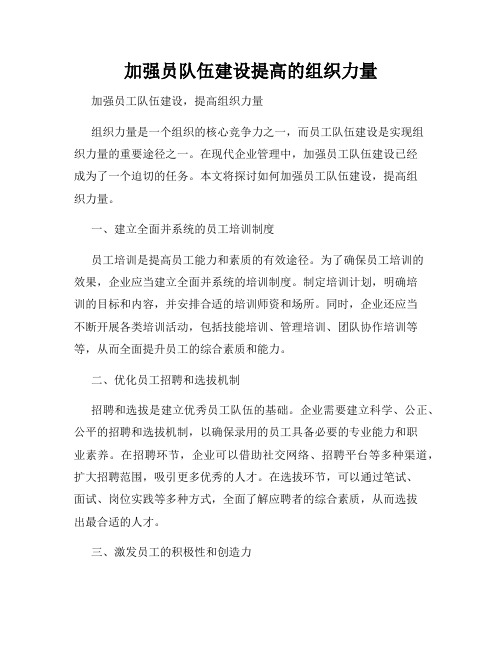 加强员队伍建设提高的组织力量

加强员工队伍建设，提高组织力量

组织力量是一个组织的核心竞争力之一，而员工队伍建设是实现组织力量的重要途径之一。在现代企业管理中，加强员工队伍建设已经成为了一个迫切的任务。本文将探讨如何加强员工队伍建设，提高组织力量。

一、建立全面并系统的员工培训制度

员工培训是提高员工能力和素质的有效途径。为了确保员工培训的效果，企业应当建立全面并系统的培训制度。制定培训计划，明确培训的目标和内容，并安排合适的培训师资和场所。同时，企业还应当不断开展各类培训活动，包括技能培训、管理培训、团队协作培训等等，从而全面提升员工的综合素质和能力。

二、优化员工招聘和选拔机制

招聘和选拔是建立优秀员工队伍的基础。企业需要建立科学、公正、公平的招聘和选拔机制，以确保录用的员工具备必要的专业能力和职业素养。在招聘环节，企业可以借助社交网络、招聘平台等多种渠道，扩大招聘范围，吸引更多优秀的人才。在选拔环节，可以通过笔试、面试、岗位实践等多种方式，全面了解应聘者的综合素质，从而选拔出最合适的人才。

三、激发员工的积极性和创造力